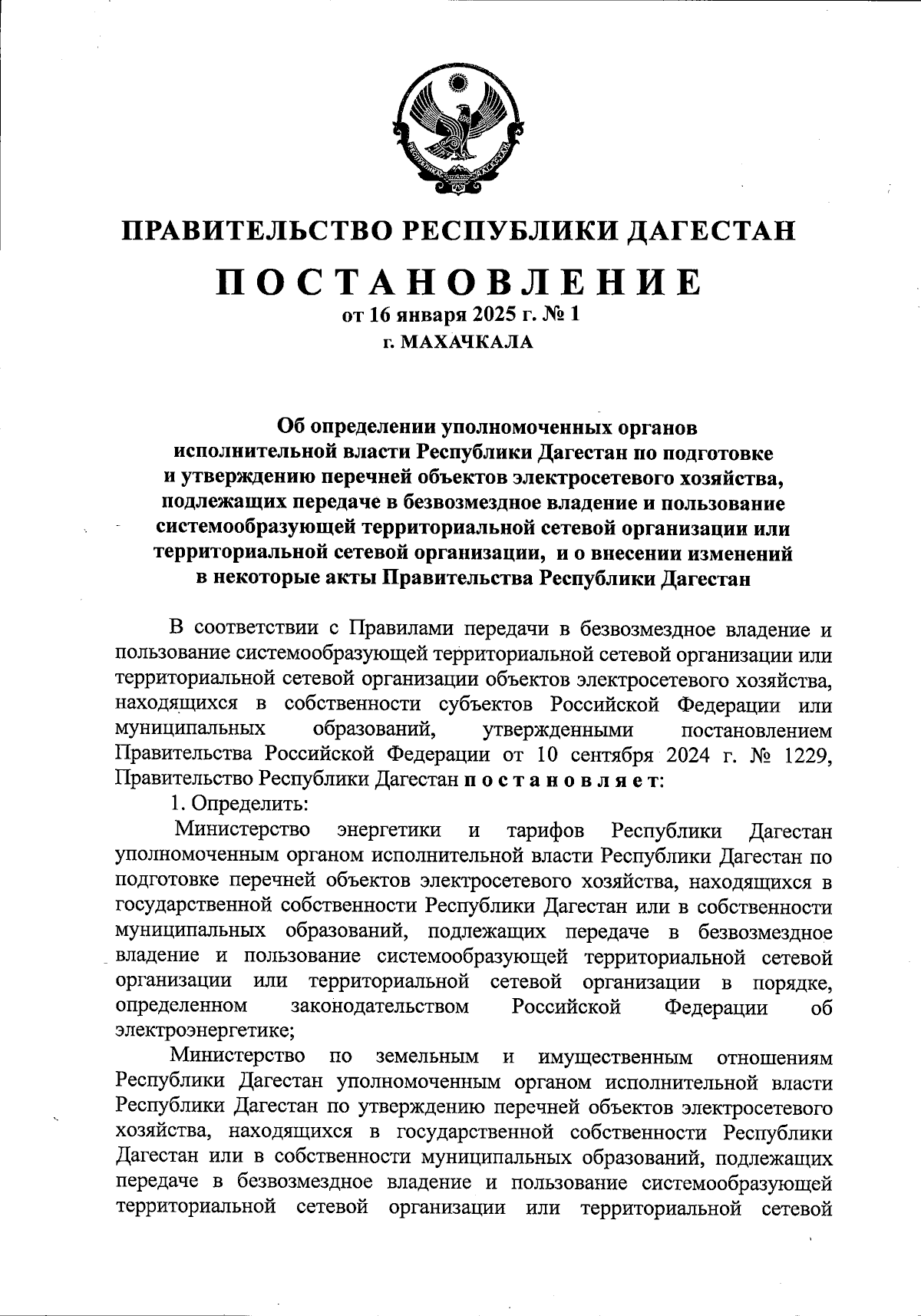 РЕСПУБЛИКА ДАГЕСТАН

ПРАВИТЕЛЬСТВО РЕСПУБЛИКИ ДАГЕСТАН

ПОСТАНОВЛЕНИЕ

от 16 января 2025 г. № 1

г. МАХАЧКАЛА

Об определении уполномоченных органов исполнительной власти Республики Дагестан по подготовке и утверждению перечней объектов электросетевого хозяйства, подлежащих передаче в безвозмездное владение и пользование системообразующей территориальной сетевой организации или территориальной сетевой организации, и о внесении изменений в некоторые акты Правительства Республики Дагестан

В соответствии с Правилами передачи в безвозмездное владение и пользование системообразующей территориальной сетевой организации или территориальной сетевой организации объектов электросетевого хозяйства, находящихся в собственности субъектов Российской Федерации или муниципальных образований, утвержденными постановлением Правительства Российской Федерации от 10 сентября 2024 г. № 1229, Правительство Республики Дагестан постановляет:

1. Определить:

Министерство энергетики и тарифов Республики Дагестан уполномоченным органом исполнительной власти Республики Дагестан по подготовке перечней объектов электросетевого хозяйства, находящихся в государственной собственности Республики Дагестан или в собственности муниципальных образований, подлежащих передаче в безвозмездное владение и пользование системообразующей территориальной сетевой организации или территориальной сетевой организации в порядке, определенном законодательством Российской Федерации об электроэнергетике;

Министерство по земельным и имущественным отношениям Республики Дагестан уполномоченным органом исполнительной власти Республики Дагестан по утверждению перечней объектов электросетевого хозяйства, находящихся в государственной собственности Республики Дагестан или в собственности муниципальных образований, подлежащих передаче в безвозмездное владение и пользование системообразующей территориальной сетевой организации или территориальной сетевой